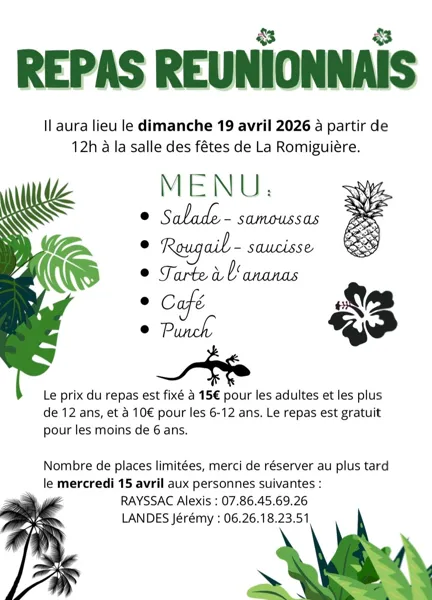 REPAS REUNIONNAIS

Il aura lieu le dimanche 19 avril 2026 à partir de 12h à la salle des fêtes de La Romiguière.

MENU :

• Salade - samoussas
• Rougail - saucisse
• Tarte à l'ananas
• Café
• Punch

Le prix du repas est fixé à 15€ pour les adultes et les plus de 12 ans, et à 10€ pour les 6-12 ans. Le repas est gratuit pour les moins de 6 ans.

Nombre de places limitées, merci de réserver au plus tard le mercredi 15 avril aux personnes suivantes :
RAYSSAC Alexis : 07.86.45.69.26
LANDES Jérémy : 06.26.18.23.51